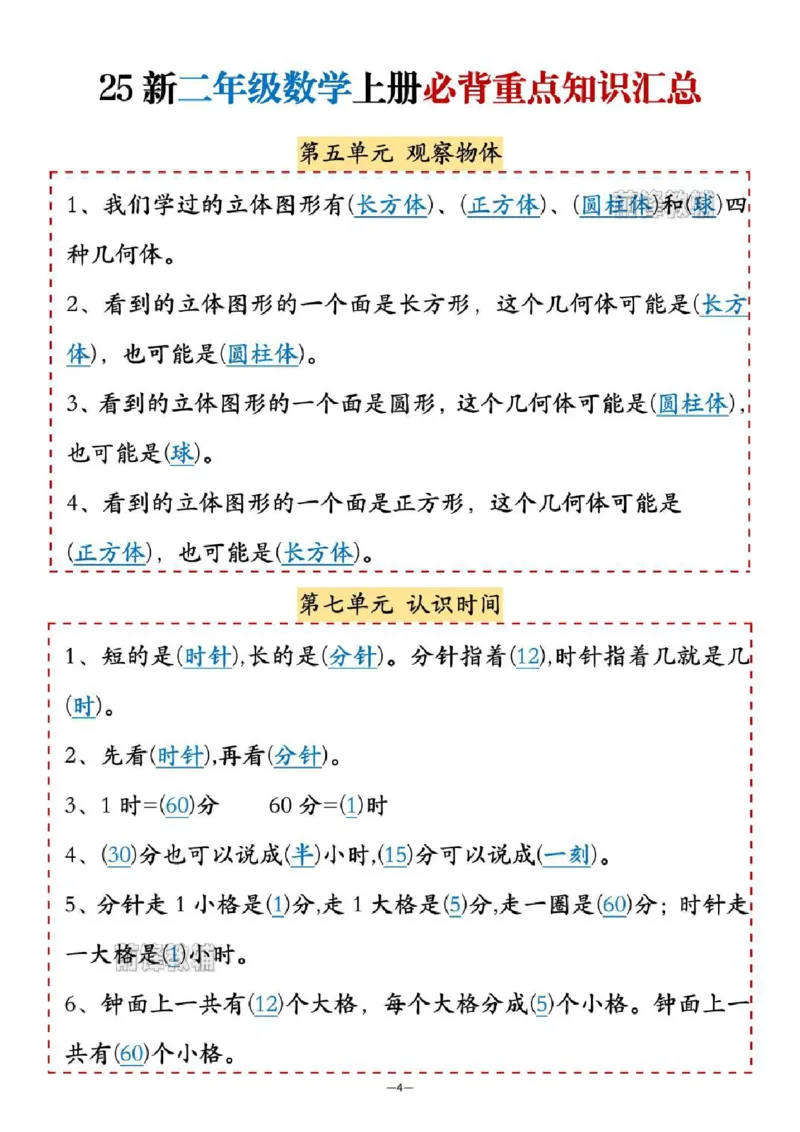 25 新二年级数学上册必背重点知识汇总

第五单元 观察物体

1、我们学过的立体图形有(长方体)、(正方体)、(圆柱体)和(球)四种几何体。

2、看到的立体图形的一个面是长方形，这个几何体可能是(长方体)，也可能是(圆柱体)。

3、看到的立体图形的一个面是圆形，这个几何体可能是(圆柱体)，也可能是(球)。

4、看到的立体图形的一个面是正方形，这个几何体可能是(正方体)，也可能是(长方体)。

第七单元 认识时间

1、短的是(时针),长的是(分针)。分针指着(12),时针指着几就是几(时)。

2、先看(时针),再看(分针)。

3、1 时=(60)分　　60 分=(1)时

4、(30)分也可以说成(半)小时,(15)分可以说成(一刻)。

5、分针走 1 小格是(1)分,走 1 大格是(5)分,走一圈是(60)分；时针走一大格是(1)小时。

6、钟面上一共有(12)个大格，每个大格分成(5)个小格。钟面上一共有(60)个小格。

—4—